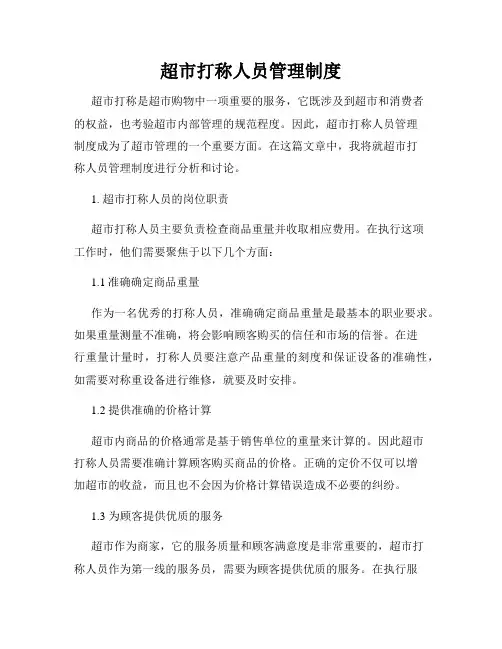 超市打称人员管理制度

超市打称是超市购物中一项重要的服务，它既涉及到超市和消费者的权益，也考验超市内部管理的规范程度。因此，超市打称人员管理制度成为了超市管理的一个重要方面。在这篇文章中，我将就超市打称人员管理制度进行分析和讨论。

1. 超市打称人员的岗位职责

超市打称人员主要负责检查商品重量并收取相应费用。在执行这项工作时，他们需要聚焦于以下几个方面：

1.1 准确确定商品重量

作为一名优秀的打称人员，准确确定商品重量是最基本的职业要求。如果重量测量不准确，将会影响顾客购买的信任和市场的信誉。在进行重量计量时，打称人员要注意产品重量的刻度和保证设备的准确性，如需要对称重设备进行维修，就要及时安排。

1.2 提供准确的价格计算

超市内商品的价格通常是基于销售单位的重量来计算的。因此超市打称人员需要准确计算顾客购买商品的价格。正确的定价不仅可以增加超市的收益，而且也不会因为价格计算错误造成不必要的纠纷。

1.3 为顾客提供优质的服务

超市作为商家，它的服务质量和顾客满意度是非常重要的，超市打称人员作为第一线的服务员，需要为顾客提供优质的服务。在执行服